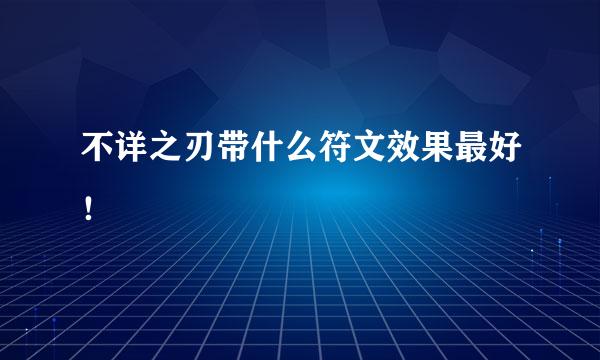 不详之刃带什么符文效果最好！